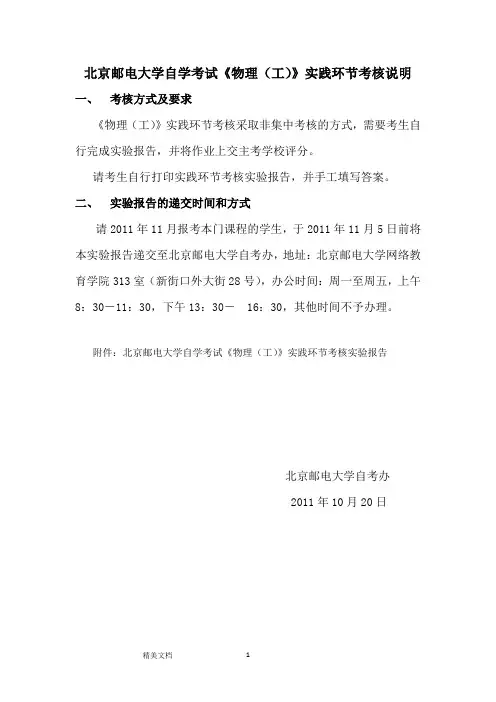 北京邮电大学自学考试《物理（工）》实践环节考核说明

一、 考核方式及要求

《物理（工）》实践环节考核采取非集中考核的方式，需要考生自行完成实验报告，并将作业上交主考学校评分。

请考生自行打印实践环节考核实验报告，并手工填写答案。

二、 实验报告的递交时间和方式

请 2011 年 11 月报考本门课程的学生，于 2011 年 11 月 5 日前将本实验报告递交至北京邮电大学自考办，地址：北京邮电大学网络教育学院 313 室（新街口外大街 28 号），办公时间：周一至周五，上午 8：30－11：30，下午 13：30－ 16：30，其他时间不予办理。

附件：北京邮电大学自学考试《物理（工）》实践环节考核实验报告

北京邮电大学自考办

2011 年 10 月 20 日

精美文档 1